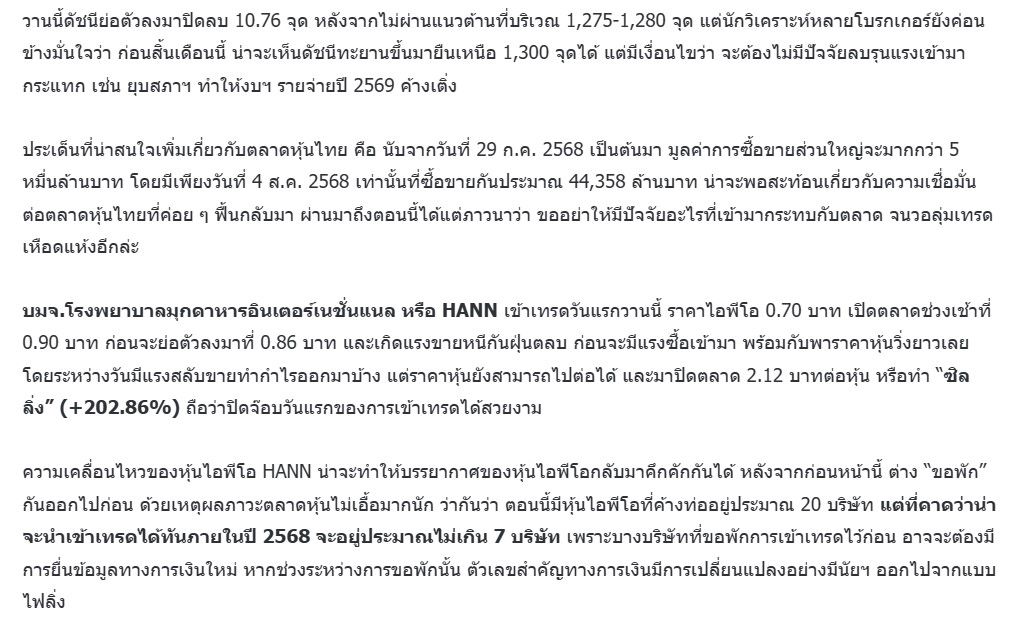 วานนี้ดัชนีย่อตัวลงมาปิดลบ 10.76 จุด หลังจากไม่ผ่านแนวต้านที่บริเวณ 1,275-1,280 จุด แต่นักวิเคราะห์หลายโบรกเกอร์ยังค่อนข้างมั่นใจว่า ก่อนสิ้นเดือนนี้ น่าจะเห็นดัชนีทะยานขึ้นมายืนเหนือ 1,300 จุดได้ แต่มีเงื่อนไขว่า จะต้องไม่มีปัจจัยลบรุนแรงเข้ามากระแทก เช่น ยุบสภาฯ ทำให้งบฯ รายจ่ายปี 2569 ค้างเติ่ง

ประเด็นที่น่าสนใจเพิ่มเกี่ยวกับตลาดหุ้นไทย คือ นับจากวันที่ 29 ก.ค. 2568 เป็นต้นมา มูลค่าการซื้อขายส่วนใหญ่จะมากกว่า 5 หมื่นล้านบาท โดยมีเพียงวันที่ 4 ส.ค. 2568 เท่านั้นที่ซื้อขายกันประมาณ 44,358 ล้านบาท น่าจะพอสะท้อนเกี่ยวกับความเชื่อมั่นต่อตลาดหุ้นไทยที่ค่อย ๆ ฟื้นกลับมา ผ่านมาถึงตอนนี้ได้แต่ภาวนาว่า ขออย่าให้มีปัจจัยอะไรที่เข้ามากระทบกับตลาด จนวอลุ่มเทรดเหือดแห้งอีกล่ะ

บมจ.โรงพยาบาลมุกดาหารอินเตอร์เนชั่นแนล หรือ HANN เข้าเทรดวันแรกวานนี้ ราคาไอพีโอ 0.70 บาท เปิดตลาดช่วงเช้าที่ 0.90 บาท ก่อนจะย่อตัวลงมาที่ 0.86 บาท และเกิดแรงขายหนีกันฝุ่นตลบ ก่อนจะมีแรงซื้อเข้ามา พร้อมกับพาราคาหุ้นวิ่งยาวเลย โดยระหว่างวันมีแรงสลับขายทำกำไรออกมาบ้าง แต่ราคาหุ้นยังสามารถไปต่อได้ และมาปิดตลาด 2.12 บาทต่อหุ้น หรือทำ "ซิลลิ่ง" (+202.86%) ถือว่าปิดจ๊อบวันแรกของการเข้าเทรดได้สวยงาม

ความเคลื่อนไหวของหุ้นไอพีโอ HANN น่าจะทำให้บรรยากาศของหุ้นไอพีโอกลับมาคึกคักกันได้ หลังจากก่อนหน้านี้ ต่าง "ขอพัก" กันออกไปก่อน ด้วยเหตุผลภาวะตลาดหุ้นไม่เอื้อมากนัก ว่ากันว่า ตอนนี้มีหุ้นไอพีโอที่ค้างท่ออยู่ประมาณ 20 บริษัท แต่ที่คาดว่าน่าจะนำเข้าเทรดได้ทันภายในปี 2568 จะอยู่ประมาณไม่เกิน 7 บริษัท เพราะบางบริษัทที่ขอพักการเข้าเทรดไว้ก่อน อาจจะต้องมีการยื่นข้อมูลทางการเงินใหม่ หากช่วงระหว่างการขอพักนั้น ตัวเลขสำคัญทางการเงินมีการเปลี่ยนแปลงอย่างมีนัยฯ ออกไปจากแบบไฟลิ่ง